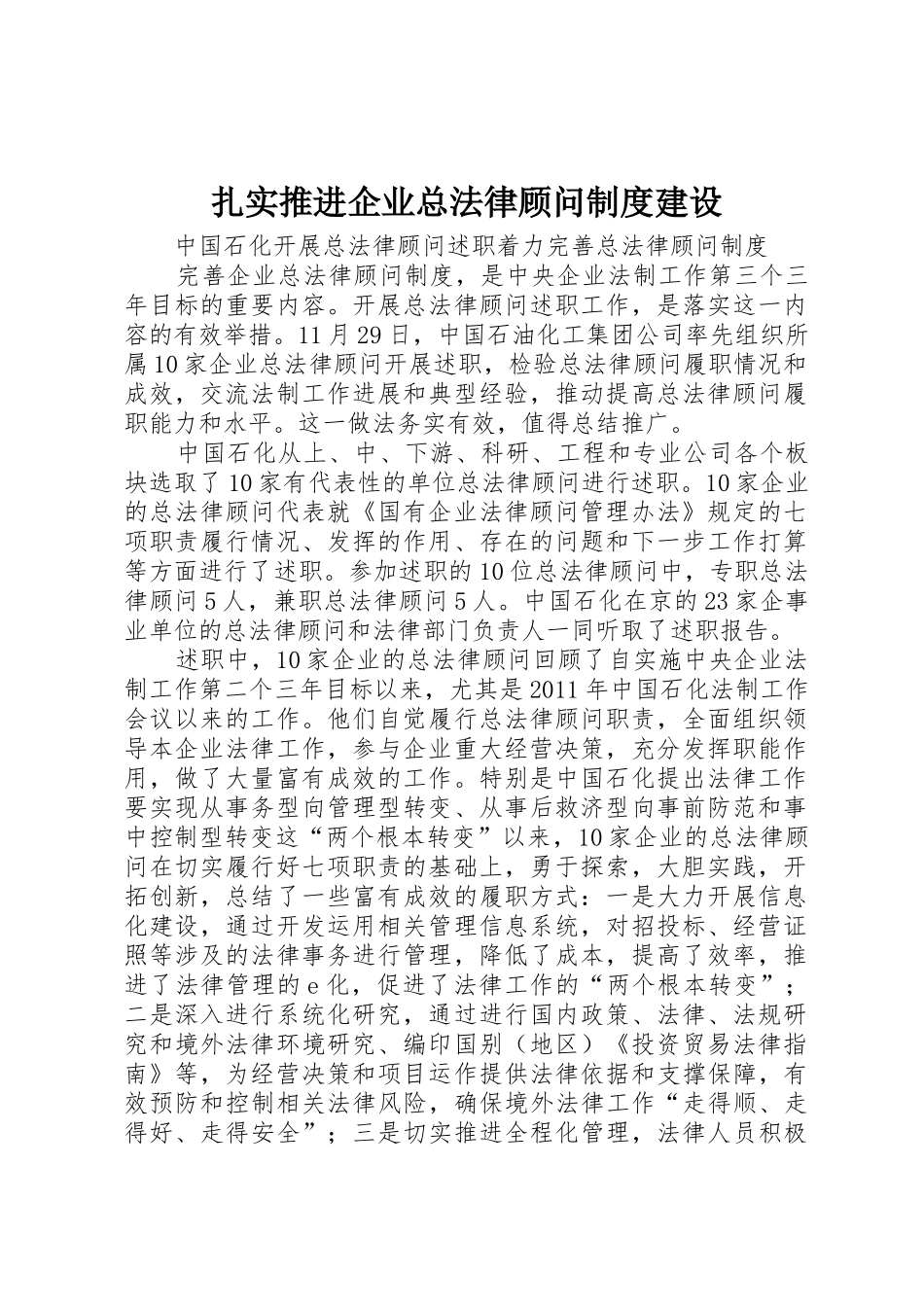 扎实推进企业总法律顾问制度建设

中国石化开展总法律顾问述职着力完善总法律顾问制度

完善企业总法律顾问制度，是中央企业法制工作第三个三年目标的重要内容。开展总法律顾问述职工作，是落实这一内容的有效举措。11月29日，中国石油化工集团公司率先组织所属10家企业总法律顾问开展述职，检验总法律顾问履职情况和成效，交流法制工作进展和典型经验，推动提高总法律顾问履职能力和水平。这一做法务实有效，值得总结推广。

中国石化从上、中、下游、科研、工程和专业公司各个板块选取了10家有代表性的单位总法律顾问进行述职。10家企业的总法律顾问代表就《国有企业法律顾问管理办法》规定的七项职责履行情况、发挥的作用、存在的问题和下一步工作打算等方面进行了述职。参加述职的10位总法律顾问中，专职总法律顾问5人，兼职总法律顾问5人。中国石化在京的23家企事业单位的总法律顾问和法律部门负责人一同听取了述职报告。

述职中，10家企业的总法律顾问回顾了自实施中央企业法制工作第二个三年目标以来，尤其是2011年中国石化法制工作会议以来的工作。他们自觉履行总法律顾问职责，全面组织领导本企业法律工作，参与企业重大经营决策，充分发挥职能作用，做了大量富有成效的工作。特别是中国石化提出法律工作要实现从事务型向管理型转变、从事后救济型向事前防范和事中控制型转变这“两个根本转变”以来，10家企业的总法律顾问在切实履行好七项职责的基础上，勇于探索，大胆实践，开拓创新，总结了一些富有成效的履职方式：一是大力开展信息化建设，通过开发运用相关管理信息系统，对招投标、经营证照等涉及的法律事务进行管理，降低了成本，提高了效率，推进了法律管理的e化，促进了法律工作的“两个根本转变”；二是深入进行系统化研究，通过进行国内政策、法律、法规研究和境外法律环境研究、编印国别（地区）《投资贸易法律指南》等，为经营决策和项目运作提供法律依据和支撑保障，有效预防和控制相关法律风险，确保境外法律工作“走得顺、走得好、走得安全”；三是切实推进全程化管理，法律人员积极